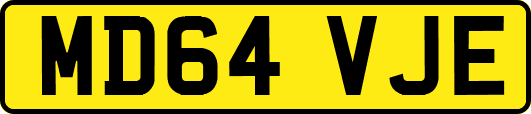 MD64 VJE